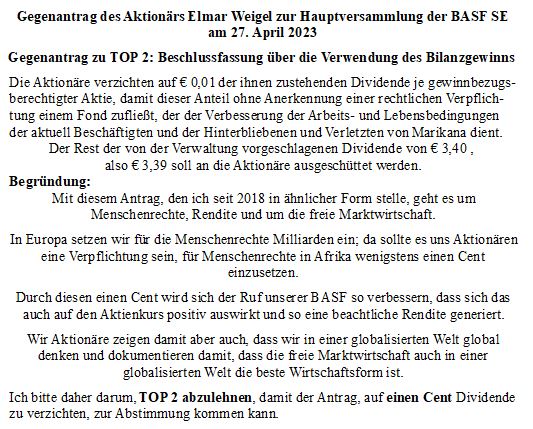 Gegenantrag des Aktionärs Elmar Weigel zur Hauptversammlung der BASF SE am 27. April 2023

Gegenantrag zu TOP 2: Beschlussfassung über die Verwendung des Bilanzgewinns

Die Aktionäre verzichten auf € 0,01 der ihnen zustehenden Dividende je gewinnbezugsberechtigter Aktie, damit dieser Anteil ohne Anerkennung einer rechtlichen Verpflichtung einem Fond zufließt, der der Verbesserung der Arbeits- und Lebensbedingungen der aktuell Beschäftigten und der Hinterbliebenen und Verletzten von Marikana dient.
Der Rest der von der Verwaltung vorgeschlagenen Dividende von € 3,40 , also € 3,39 soll an die Aktionäre ausgeschüttet werden.

Begründung:
Mit diesem Antrag, den ich seit 2018 in ähnlicher Form stelle, geht es um Menschenrechte, Rendite und um die freie Marktwirtschaft.

In Europa setzen wir für die Menschenrechte Milliarden ein; da sollte es uns Aktionären eine Verpflichtung sein, für Menschenrechte in Afrika wenigstens einen Cent einzusetzen.

Durch diesen einen Cent wird sich der Ruf unserer BASF so verbessern, dass sich das auch auf den Aktienkurs positiv auswirkt und so eine beachtliche Rendite generiert.

Wir Aktionäre zeigen damit aber auch, dass wir in einer globalisierten Welt global denken und dokumentieren damit, dass die freie Marktwirtschaft auch in einer globalisierten Welt die beste Wirtschaftsform ist.

Ich bitte daher darum, TOP 2 abzulehnen, damit der Antrag, auf einen Cent Dividende zu verzichten, zur Abstimmung kommen kann.